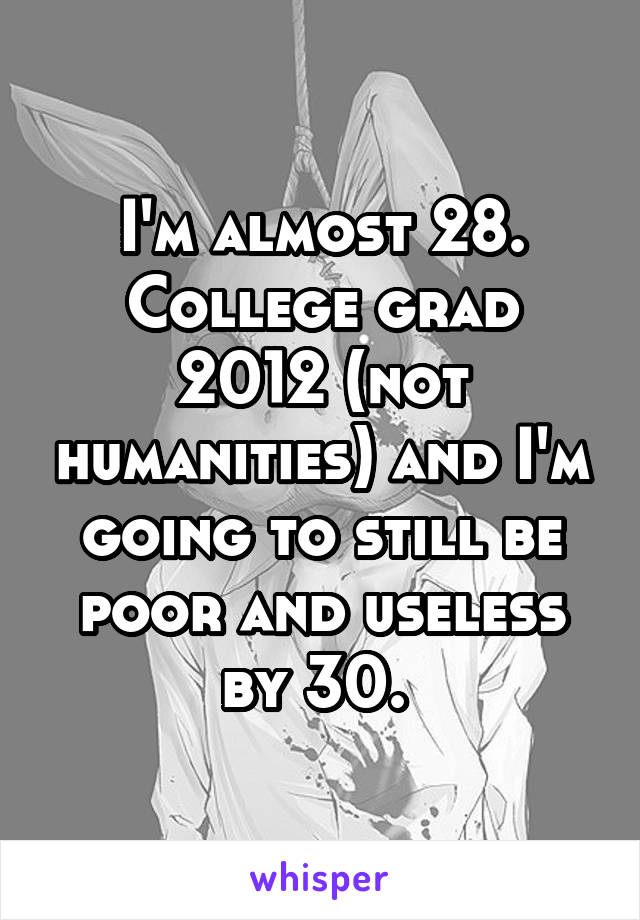 I'm almost 28. College grad 2012 (not humanities) and I'm going to still be poor and useless by 30.

whisper